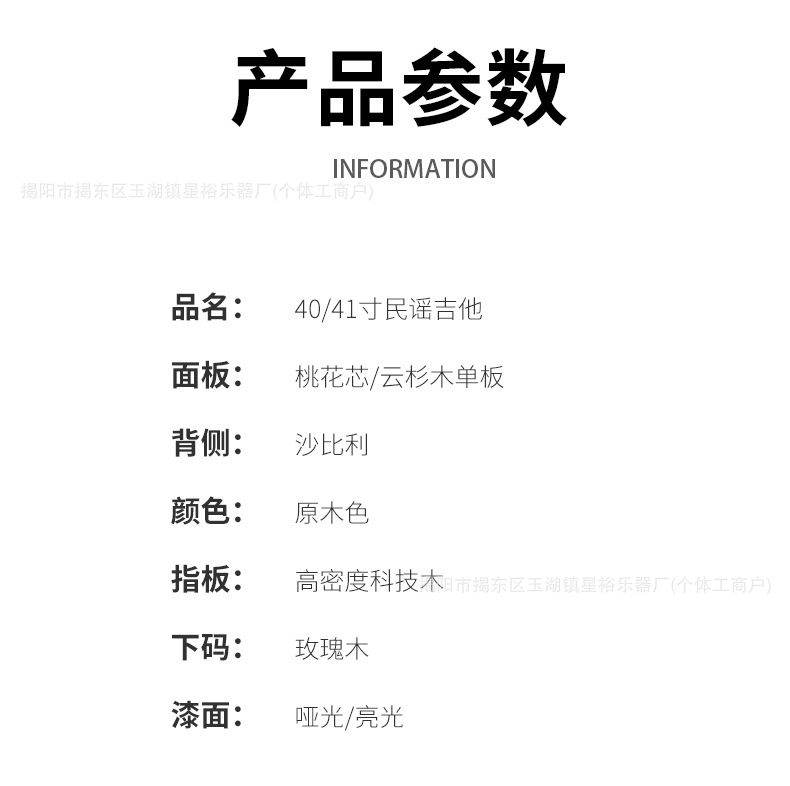 产品参数

INFORMATION

品名： 40/41寸民谣吉他

面板： 桃花芯/云杉木单板

背侧： 沙比利

颜色： 原木色

指板： 高密度科技木

下码： 玫瑰木

漆面： 哑光/亮光

揭阳市揭东区玉湖镇星裕乐器厂(个体工商户)